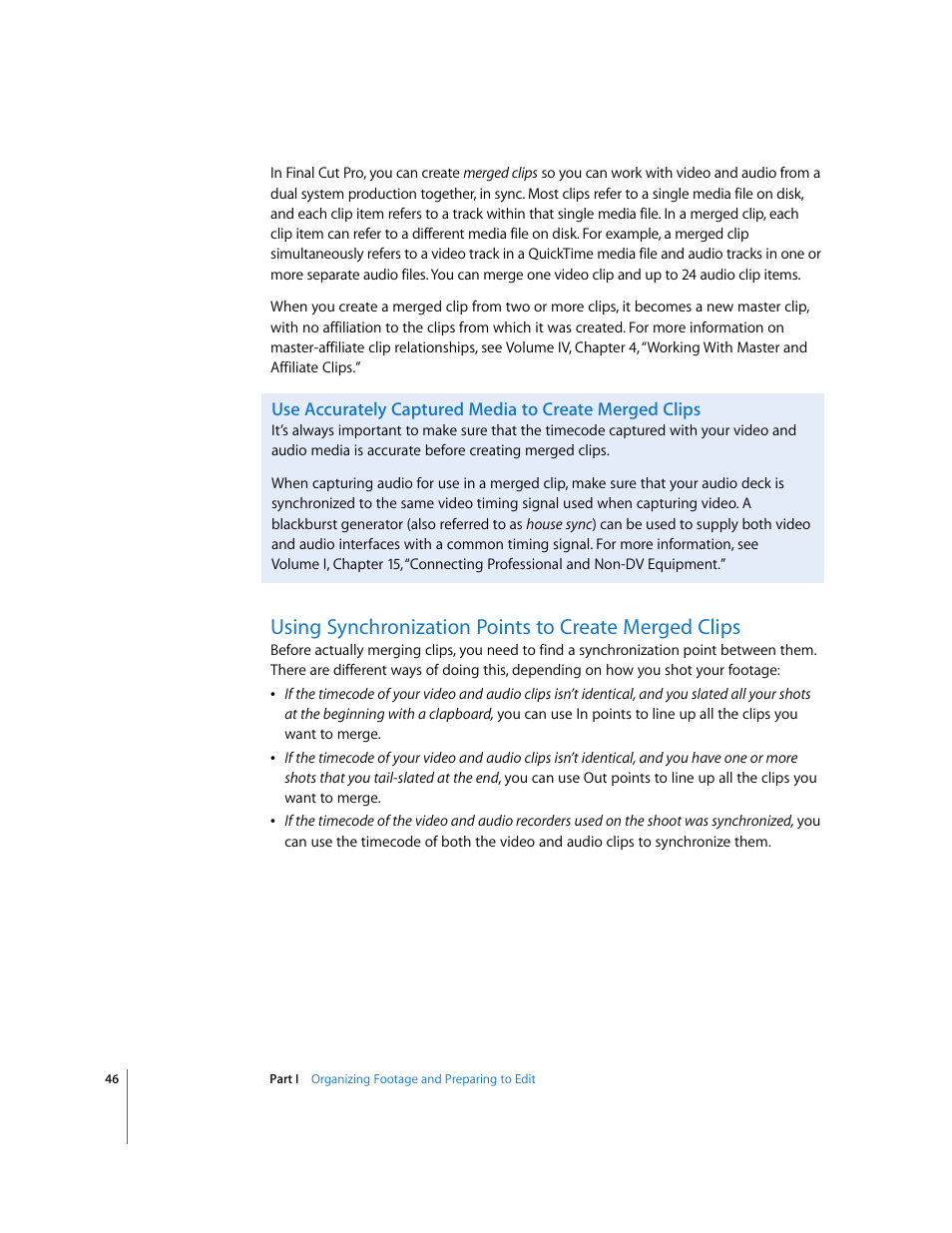 In Final Cut Pro, you can create merged clips so you can work with video and audio from a dual system production together, in sync. Most clips refer to a single media file on disk, and each clip item refers to a track within that single media file. In a merged clip, each clip item can refer to a different media file on disk. For example, a merged clip simultaneously refers to a video track in a QuickTime media file and audio tracks in one or more separate audio files. You can merge one video clip and up to 24 audio clip items.

When you create a merged clip from two or more clips, it becomes a new master clip, with no affiliation to the clips from which it was created. For more information on master-affiliate clip relationships, see Volume IV, Chapter 4, "Working With Master and Affiliate Clips."

Use Accurately Captured Media to Create Merged Clips
It's always important to make sure that the timecode captured with your video and audio media is accurate before creating merged clips.

When capturing audio for use in a merged clip, make sure that your audio deck is synchronized to the same video timing signal used when capturing video. A blackburst generator (also referred to as house sync) can be used to supply both video and audio interfaces with a common timing signal. For more information, see Volume I, Chapter 15, "Connecting Professional and Non-DV Equipment."

Using Synchronization Points to Create Merged Clips
Before actually merging clips, you need to find a synchronization point between them. There are different ways of doing this, depending on how you shot your footage:

• If the timecode of your video and audio clips isn't identical, and you slated all your shots at the beginning with a clapboard, you can use In points to line up all the clips you want to merge.
• If the timecode of your video and audio clips isn't identical, and you have one or more shots that you tail-slated at the end, you can use Out points to line up all the clips you want to merge.
• If the timecode of the video and audio recorders used on the shoot was synchronized, you can use the timecode of both the video and audio clips to synchronize them.

46 Part I Organizing Footage and Preparing to Edit